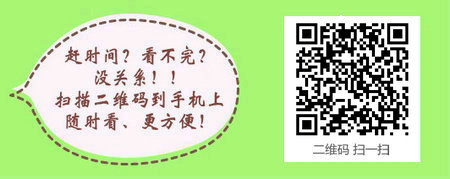 赶时间？看不完？
没关系！！
扫描二维码到手机上
随时看、更方便！

二维码 扫一扫